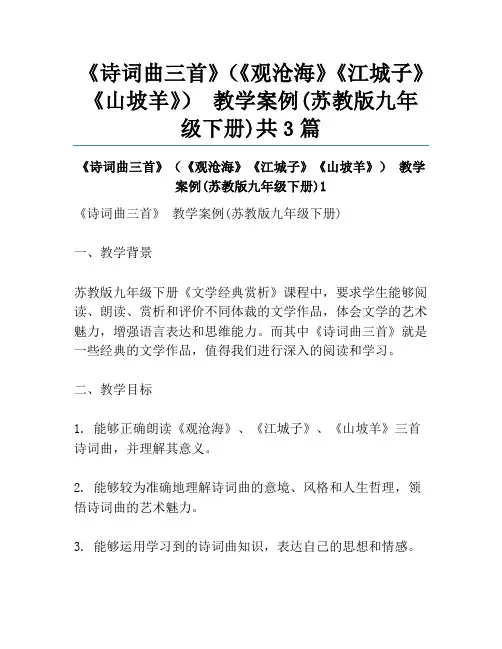 《诗词曲三首》(《观沧海》《江城子》《山坡羊》) 教学案例(苏教版九年级下册)共3篇

《诗词曲三首》(《观沧海》《江城子》《山坡羊》) 教学案例(苏教版九年级下册)1

《诗词曲三首》 教学案例(苏教版九年级下册)

一、教学背景

苏教版九年级下册《文学经典赏析》课程中，要求学生能够阅读、朗读、赏析和评价不同体裁的文学作品，体会文学的艺术魅力，增强语言表达和思维能力。而其中《诗词曲三首》就是一些经典的文学作品，值得我们进行深入的阅读和学习。

二、教学目标

1. 能够正确朗读《观沧海》、《江城子》、《山坡羊》三首诗词曲，并理解其意义。

2. 能够较为准确地理解诗词曲的意境、风格和人生哲理，领悟诗词曲的艺术魅力。

3. 能够运用学习到的诗词曲知识，表达自己的思想和情感。